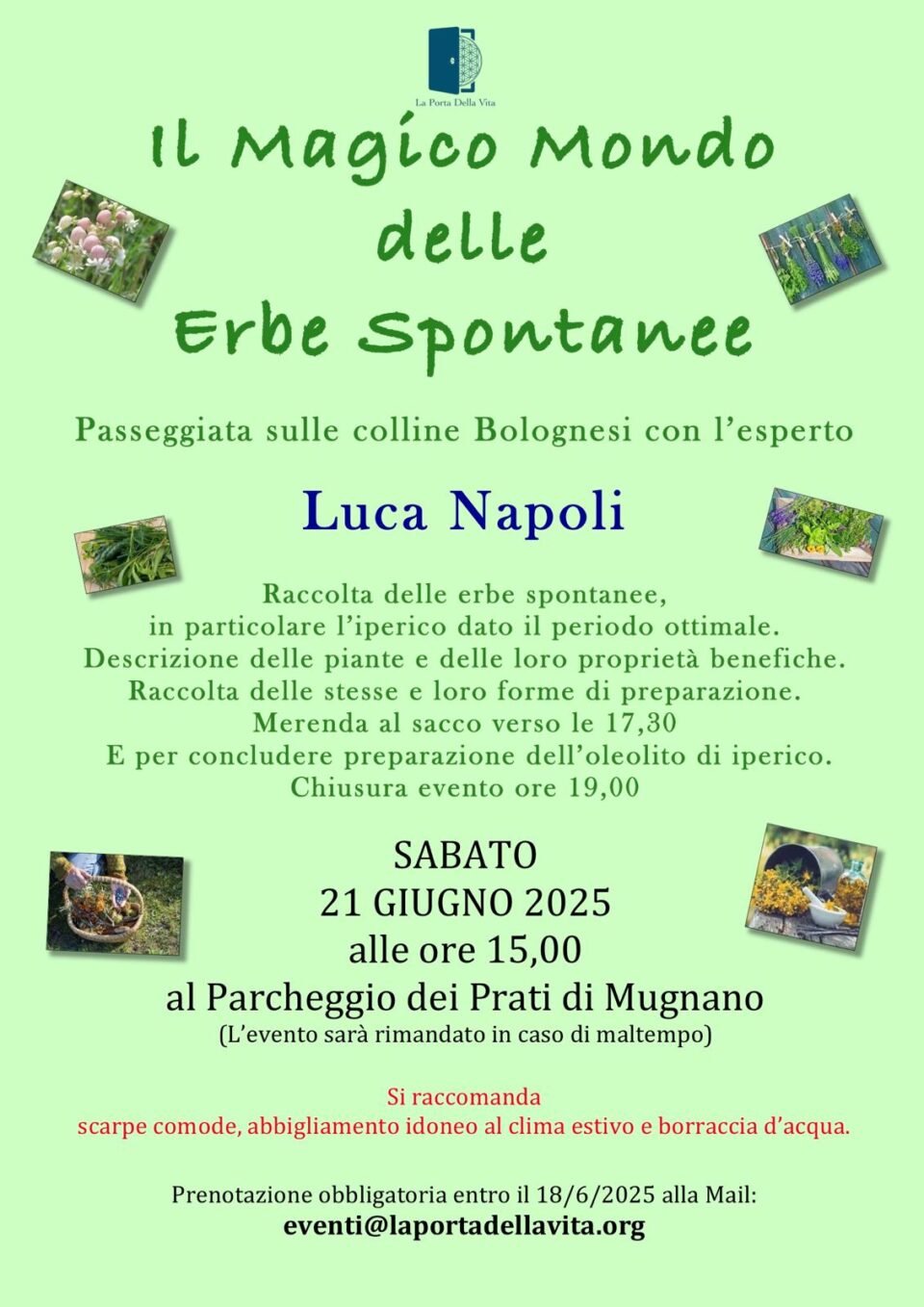 La Porta Della Vita

Il Magico Mondo delle Erbe Spontanee

Passeggiata sulle colline Bolognesi con l'esperto

Luca Napoli

Raccolta delle erbe spontanee,
in particolare l'iperico dato il periodo ottimale.
Descrizione delle piante e delle loro proprietà benefiche.
Raccolta delle stesse e loro forme di preparazione.
Merenda al sacco verso le 17,30
E per concludere preparazione dell'oleolito di iperico.
Chiusura evento ore 19,00

SABATO
21 GIUGNO 2025
alle ore 15,00
al Parcheggio dei Prati di Mugnano
(L'evento sarà rimandato in caso di maltempo)

Si raccomanda
scarpe comode, abbigliamento idoneo al clima estivo e borraccia d'acqua.

Prenotazione obbligatoria entro il 18/6/2025 alla Mail:
eventi@laportadellavita.org